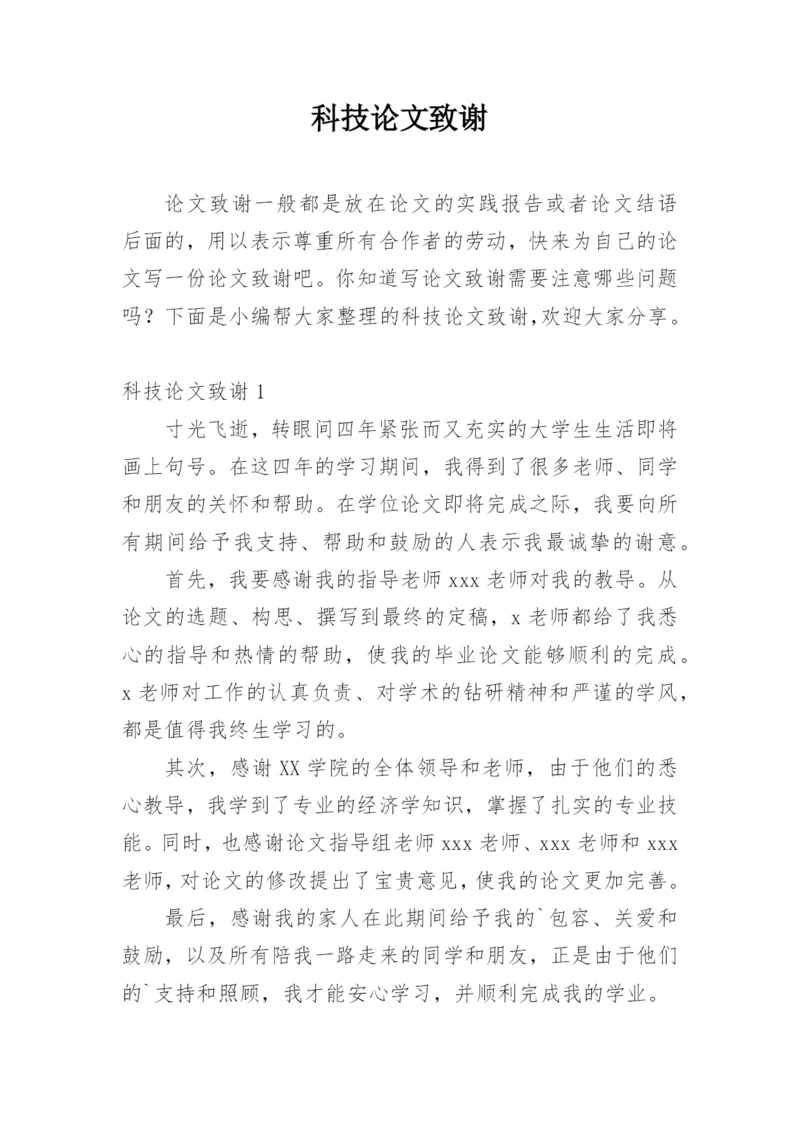 科技论文致谢

论文致谢一般都是放在论文的实践报告或者论文结语后面的，用以表示尊重所有合作者的劳动，快来为自己的论文写一份论文致谢吧。你知道写论文致谢需要注意哪些问题吗？下面是小编帮大家整理的科技论文致谢,欢迎大家分享。

科技论文致谢 1

寸光飞逝，转眼间四年紧张而又充实的大学生生活即将画上句号。在这四年的学习期间，我得到了很多老师、同学和朋友的关怀和帮助。在学位论文即将完成之际，我要向所有期间给予我支持、帮助和鼓励的人表示我最诚挚的谢意。

首先，我要感谢我的指导老师 xxx 老师对我的教导。从论文的选题、构思、撰写到最终的定稿，x 老师都给了我悉心的指导和热情的帮助，使我的毕业论文能够顺利的完成。x 老师对工作的认真负责、对学术的钻研精神和严谨的学风，都是值得我终生学习的。

其次，感谢 XX 学院的全体领导和老师，由于他们的悉心教导，我学到了专业的经济学知识，掌握了扎实的专业技能。同时，也感谢论文指导组老师 xxx 老师、xxx 老师和 xxx 老师，对论文的修改提出了宝贵意见，使我的论文更加完善。

最后，感谢我的家人在此期间给予我的`包容、关爱和鼓励，以及所有陪我一路走来的同学和朋友，正是由于他们的`支持和照顾，我才能安心学习，并顺利完成我的学业。